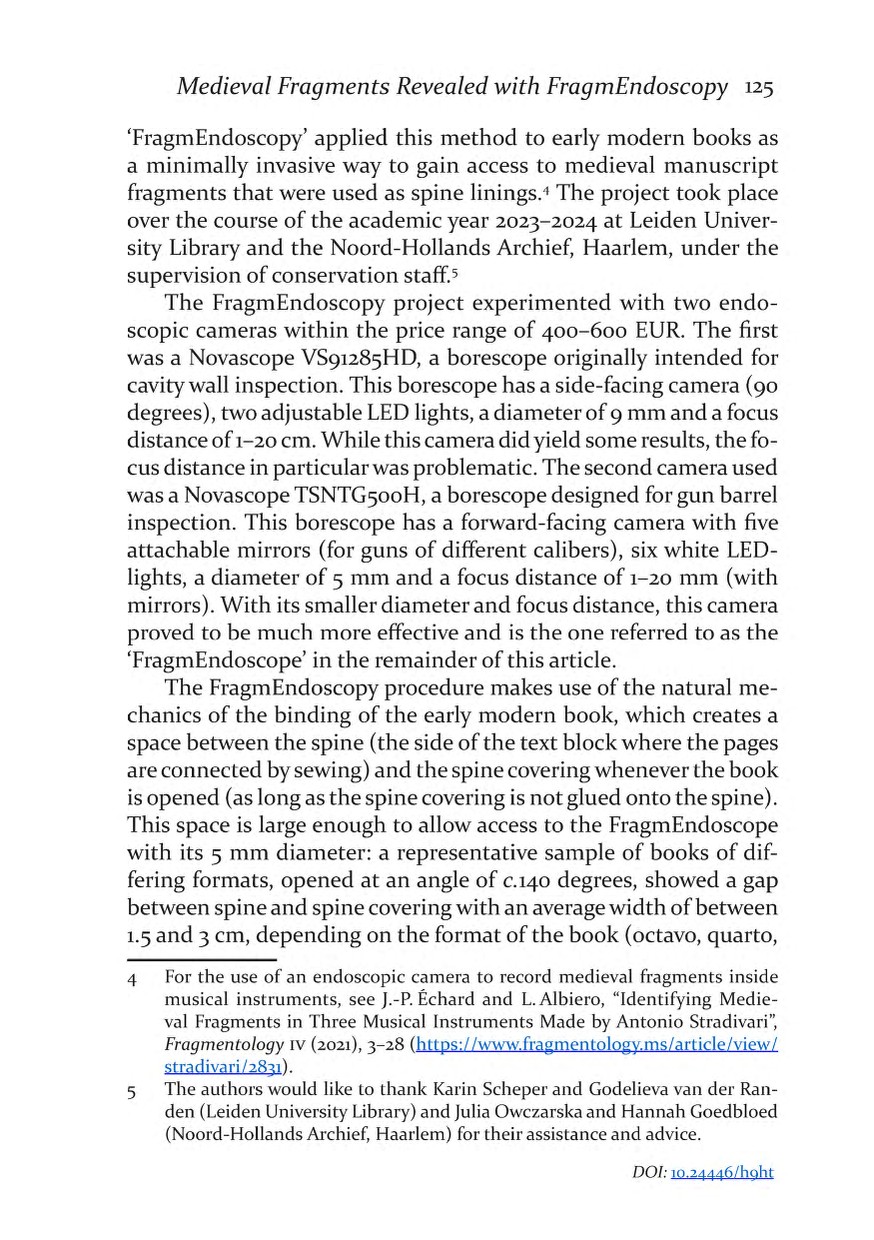 Medieval Fragments Revealed with FragmEndoscopy 125

'FragmEndoscopy' applied this method to early modern books as a minimally invasive way to gain access to medieval manuscript fragments that were used as spine linings.4 The project took place over the course of the academic year 2023–2024 at Leiden University Library and the Noord-Hollands Archief, Haarlem, under the supervision of conservation staff.5

The FragmEndoscopy project experimented with two endoscopic cameras within the price range of 400–600 EUR. The first was a Novascope VS91285HD, a borescope originally intended for cavity wall inspection. This borescope has a side-facing camera (90 degrees), two adjustable LED lights, a diameter of 9 mm and a focus distance of 1–20 cm. While this camera did yield some results, the focus distance in particular was problematic. The second camera used was a Novascope TSNTG500H, a borescope designed for gun barrel inspection. This borescope has a forward-facing camera with five attachable mirrors (for guns of different calibers), six white LED-lights, a diameter of 5 mm and a focus distance of 1–20 mm (with mirrors). With its smaller diameter and focus distance, this camera proved to be much more effective and is the one referred to as the 'FragmEndoscope' in the remainder of this article.

The FragmEndoscopy procedure makes use of the natural mechanics of the binding of the early modern book, which creates a space between the spine (the side of the text block where the pages are connected by sewing) and the spine covering whenever the book is opened (as long as the spine covering is not glued onto the spine). This space is large enough to allow access to the FragmEndoscope with its 5 mm diameter: a representative sample of books of differing formats, opened at an angle of c.140 degrees, showed a gap between spine and spine covering with an average width of between 1.5 and 3 cm, depending on the format of the book (octavo, quarto,

4 For the use of an endoscopic camera to record medieval fragments inside musical instruments, see J.-P. Échard and L. Albiero, "Identifying Medieval Fragments in Three Musical Instruments Made by Antonio Stradivari", Fragmentology IV (2021), 3–28 (https://www.fragmentology.ms/article/view/stradivari/2831).

5 The authors would like to thank Karin Scheper and Godelieva van der Randen (Leiden University Library) and Julia Owczarska and Hannah Goedbloed (Noord-Hollands Archief, Haarlem) for their assistance and advice.

DOI: 10.24446/h9ht